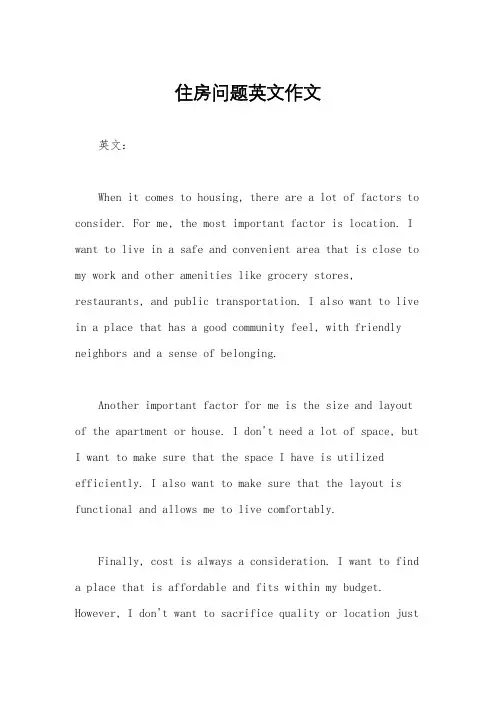 住房问题英文作文

英文：

When it comes to housing, there are a lot of factors to consider. For me, the most important factor is location. I want to live in a safe and convenient area that is close to my work and other amenities like grocery stores, restaurants, and public transportation. I also want to live in a place that has a good community feel, with friendly neighbors and a sense of belonging.

Another important factor for me is the size and layout of the apartment or house. I don't need a lot of space, but I want to make sure that the space I have is utilized efficiently. I also want to make sure that the layout is functional and allows me to live comfortably.

Finally, cost is always a consideration. I want to find a place that is affordable and fits within my budget. However, I don't want to sacrifice quality or location just